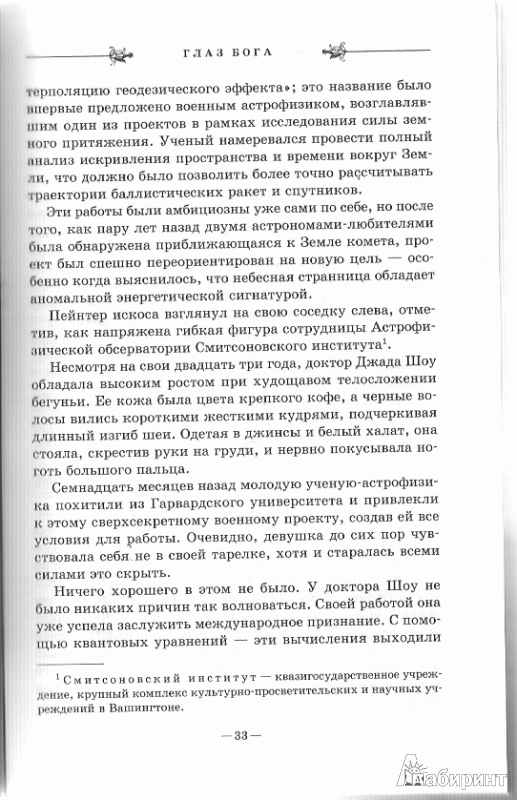 ГЛАЗ БОГА

терполяцию геодезического эффекта»; это название было впервые предложено военным астрофизиком, возглавлявшим один из проектов в рамках исследования силы земного притяжения. Ученый намеревался провести полный анализ искривления пространства и времени вокруг Земли, что должно было позволить более точно рассчитывать траектории баллистических ракет и спутников.

Эти работы были амбициозны уже сами по себе, но после того, как пару лет назад двумя астрономами-любителями была обнаружена приближающаяся к Земле комета, проект был спешно переориентирован на новую цель — особенно когда выяснилось, что небесная странница обладает аномальной энергетической сигнатурой.

Пейнтер искоса взглянул на свою соседку слева, отметив, как напряжена гибкая фигура сотрудницы Астрофизической обсерватории Смитсоновского института$^1$.

Несмотря на свои двадцать три года, доктор Джада Шоу обладала высоким ростом при худощавом телосложении бегуньи. Ее кожа была цвета крепкого кофе, а черные волосы вились короткими жесткими кудрями, подчеркивая длинный изгиб шеи. Одетая в джинсы и белый халат, она стояла, скрестив руки на груди, и нервно покусывала ноготь большого пальца.

Семнадцать месяцев назад молодую ученую-астрофизика похитили из Гарвардского университета и привлекли к этому сверхсекретному военному проекту, создав ей все условия для работы. Очевидно, девушка до сих пор чувствовала себя не в своей тарелке, хотя и старалась всеми силами это скрыть.

Ничего хорошего в этом не было. У доктора Шоу не было никаких причин так волноваться. Своей работой она уже успела заслужить международное признание. С помощью квантовых уравнений — эти вычисления выходили

$^1$ Смитсоновский институт — квазигосударственное учреждение, крупный комплекс культурно-просветительских и научных учреждений в Вашингтоне.

— 33 —

Лабиринт